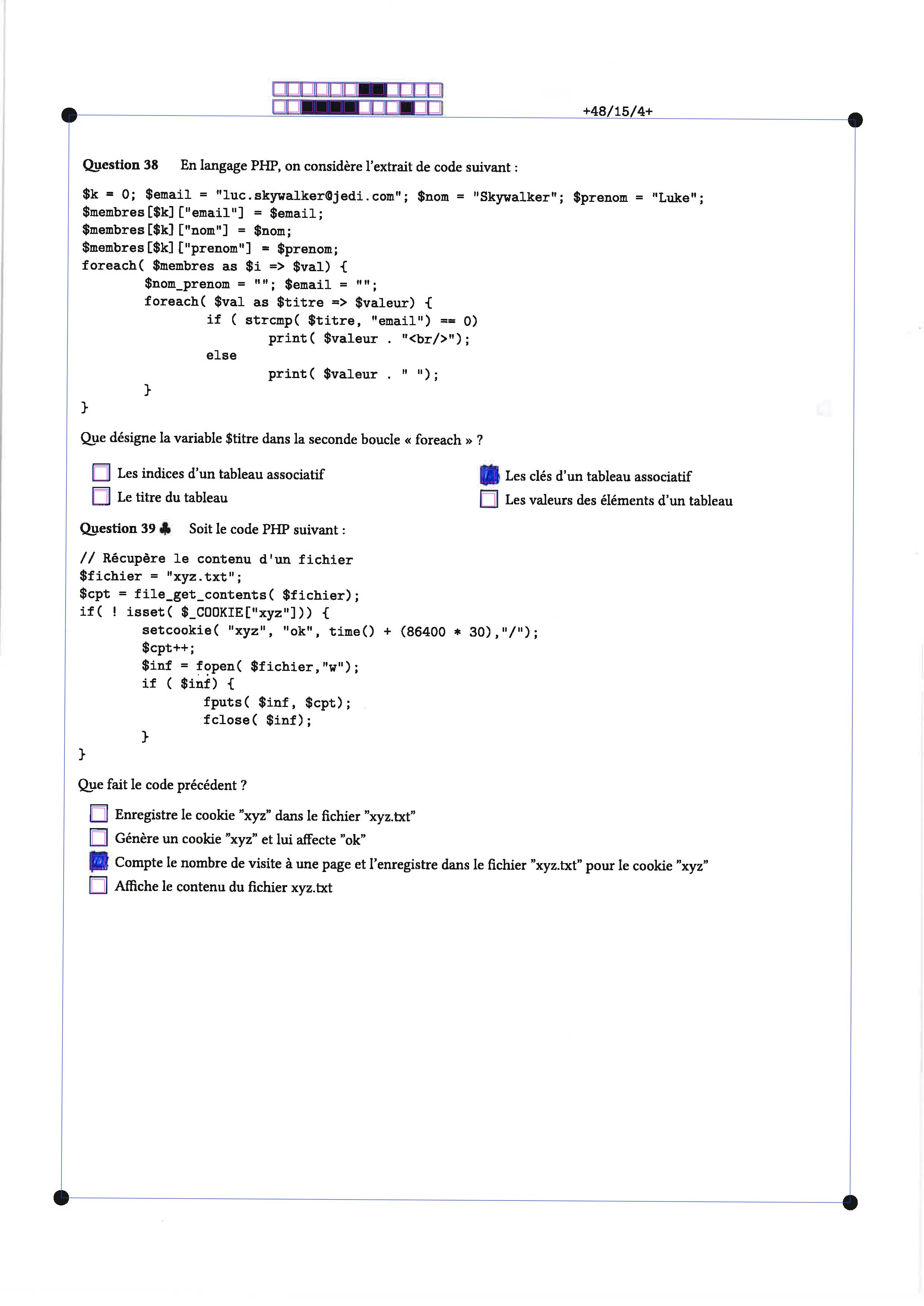 +48/15/4+

Question 38 En langage PHP, on considère l'extrait de code suivant :

$k = 0; $email = "luc.skywalker@jedi.com"; $nom = "Skywalker"; $prenom = "Luke";
$membres[$k]["email"] = $email;
$membres[$k]["nom"] = $nom;
$membres[$k]["prenom"] = $prenom;
foreach( $membres as $i => $val) {
        $nom_prenom = ""; $email = "";
        foreach( $val as $titre => $valeur) {
                if ( strcmp( $titre, "email") == 0)
                        print( $valeur . "<br/>");
                else
                        print( $valeur . " ");
        }
}

Que désigne la variable $titre dans la seconde boucle « foreach » ?

☐ Les indices d'un tableau associatif
☐ Le titre du tableau
☑ Les clés d'un tableau associatif
☐ Les valeurs des éléments d'un tableau

Question 39 ♣ Soit le code PHP suivant :

// Récupère le contenu d'un fichier
$fichier = "xyz.txt";
$cpt = file_get_contents( $fichier);
if( ! isset( $_COOKIE["xyz"])) {
        setcookie( "xyz", "ok", time() + (86400 * 30),"/");
        $cpt++;
        $inf = fopen( $fichier,"w");
        if ( $inf) {
                fputs( $inf, $cpt);
                fclose( $inf);
        }
}

Que fait le code précédent ?

☐ Enregistre le cookie "xyz" dans le fichier "xyz.txt"
☐ Génère un cookie "xyz" et lui affecte "ok"
☑ Compte le nombre de visite à une page et l'enregistre dans le fichier "xyz.txt" pour le cookie "xyz"
☐ Affiche le contenu du fichier xyz.txt